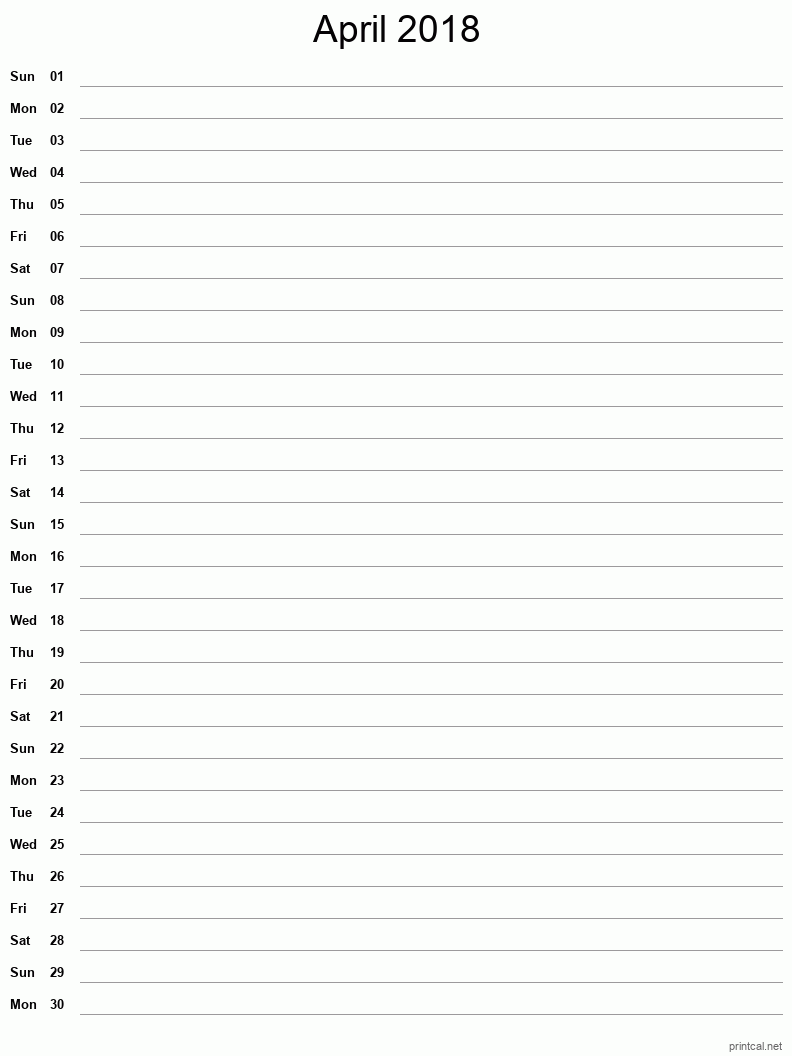 April 2018

Sun 01
Mon 02
Tue 03
Wed 04
Thu 05
Fri 06
Sat 07
Sun 08
Mon 09
Tue 10
Wed 11
Thu 12
Fri 13
Sat 14
Sun 15
Mon 16
Tue 17
Wed 18
Thu 19
Fri 20
Sat 21
Sun 22
Mon 23
Tue 24
Wed 25
Thu 26
Fri 27
Sat 28
Sun 29
Mon 30

printcal.net